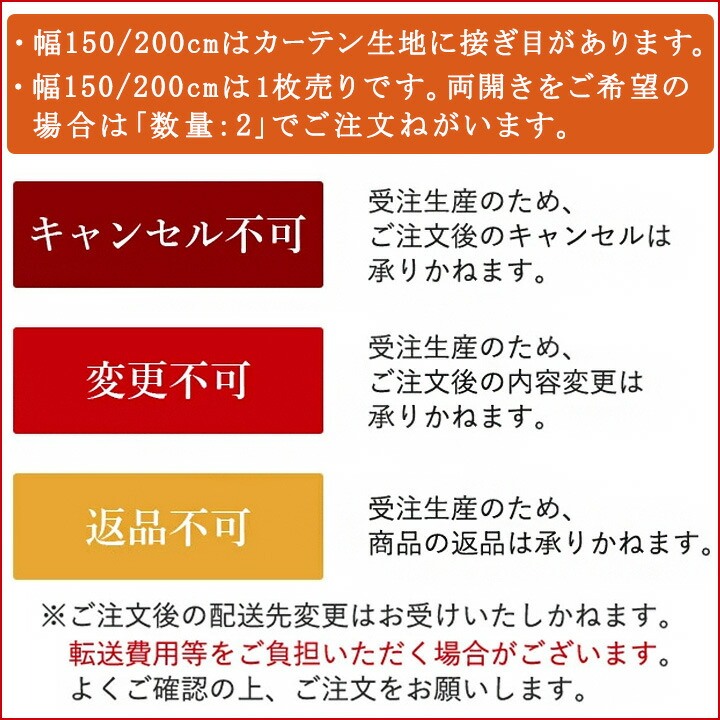 ・幅150/200cmはカーテン生地に接ぎ目があります。
・幅150/200cmは1枚売りです。両開きをご希望の場合は「数量:2」でご注文ねがいます。

キャンセル不可

受注生産のため、ご注文後のキャンセルは承りかねます。

変更不可

受注生産のため、ご注文後の内容変更は承りかねます。

返品不可

受注生産のため、商品の返品は承りかねます。

※ご注文後の配送先変更はお受けいたしかねます。
転送費用等をご負担いただく場合がございます。
よくご確認の上、ご注文をお願いします。